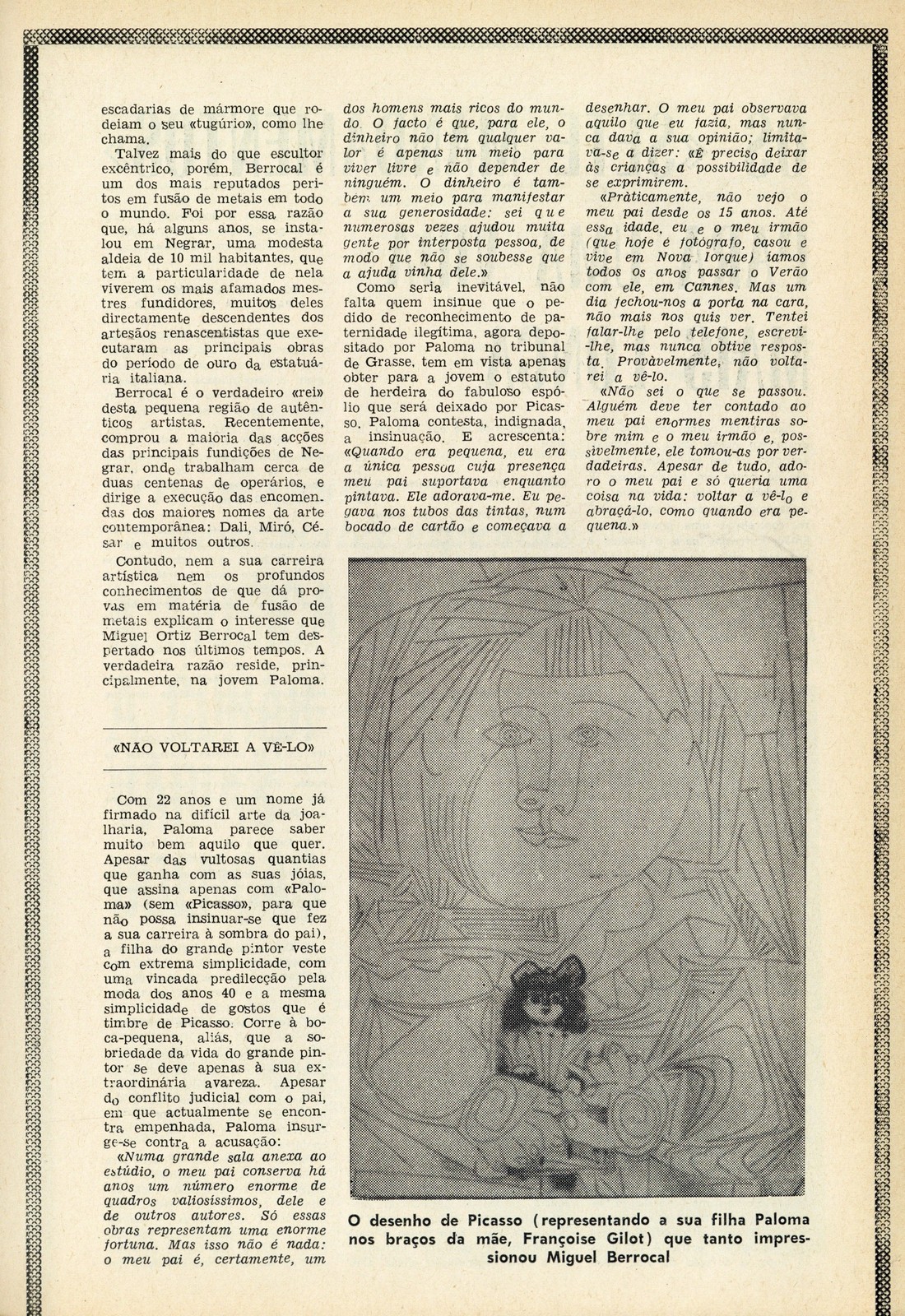 escadarias de mármore que rodeiam o seu «tugúrio», como lhe chama.

Talvez mais do que escultor excêntrico, porém, Berrocal é um dos mais reputados peritos em fusão de metais em todo o mundo. Foi por essa razão que, há alguns anos, se instalou em Negrar, uma modesta aldeia de 10 mil habitantes, que tem a particularidade de nela viverem os mais afamados mestres fundidores, muitos deles directamente descendentes dos artesãos renascentistas que executaram as principais obras do período de ouro da estatuária italiana.

Berrocal é o verdadeiro «rei» desta pequena região de autênticos artistas. Recentemente, comprou a maioria das acções das principais fundições de Negrar, onde trabalham cerca de duas centenas de operários, e dirige a execução das encomendas dos maiores nomes da arte contemporânea: Dali, Miró, César e muitos outros.

Contudo, nem a sua carreira artística nem os profundos conhecimentos de que dá provas em matéria de fusão de metais explicam o interesse que Miguel Ortiz Berrocal tem despertado nos últimos tempos. A verdadeira razão reside, principalmente, na jovem Paloma.

«NÃO VOLTAREI A VÊ-LO»

Com 22 anos e um nome já firmado na difícil arte da joalharia, Paloma parece saber muito bem aquilo que quer. Apesar das vultosas quantias que ganha com as suas jóias, que assina apenas com «Paloma» (sem «Picasso», para que não possa insinuar-se que fez a sua carreira à sombra do pai), a filha do grande pintor veste com extrema simplicidade, com uma vincada predilecção pela moda dos anos 40 e a mesma simplicidade de gostos que é timbre de Picasso. Corre à boca-pequena, aliás, que a sobriedade da vida do grande pintor se deve apenas à sua extraordinária avareza. Apesar do conflito judicial com o pai, em que actualmente se encontra empenhada, Paloma insurge-se contra a acusação:

«Numa grande sala anexa ao estúdio, o meu pai conserva há anos um número enorme de quadros valiosíssimos, dele e de outros autores. Só essas obras representam uma enorme fortuna. Mas isso não é nada: o meu pai é, certamente, um dos homens mais ricos do mundo. O facto é que, para ele, o dinheiro não tem qualquer valor é apenas um meio para viver livre e não depender de ninguém. O dinheiro é também um meio para manifestar a sua generosidade: sei que numerosas vezes ajudou muita gente por interposta pessoa, de modo que não se soubesse que a ajuda vinha dele.»

Como seria inevitável, não falta quem insinue que o pedido de reconhecimento de paternidade ilegítima, agora depositado por Paloma no tribunal de Grasse, tem em vista apenas obter para a jovem o estatuto de herdeira do fabuloso espólio que será deixado por Picasso. Paloma contesta, indignada, a insinuação. E acrescenta: «Quando era pequena, eu era a única pessoa cuja presença meu pai suportava enquanto pintava. Ele adorava-me. Eu pegava nos tubos das tintas, num bocado de cartão e começava a desenhar. O meu pai observava aquilo que eu fazia, mas nunca dava a sua opinião; limitava-se a dizer: «É preciso deixar às crianças a possibilidade de se exprimirem.

«Pràticamente, não vejo o meu pai desde os 15 anos. Até essa idade, eu e o meu irmão (que hoje é fotógrafo, casou e vive em Nova Iorque) íamos todos os anos passar o Verão com ele, em Cannes. Mas um dia fechou-nos a porta na cara, não mais nos quis ver. Tentei falar-lhe pelo telefone, escrevi-lhe, mas nunca obtive resposta. Provàvelmente, não voltarei a vê-lo.

«Não sei o que se passou. Alguém deve ter contado ao meu pai enormes mentiras sobre mim e o meu irmão e, possivelmente, ele tomou-as por verdadeiras. Apesar de tudo, adoro o meu pai e só queria uma coisa na vida: voltar a vê-lo e abraçá-lo, como quando era pequena.»

O desenho de Picasso (representando a sua filha Paloma nos braços da mãe, Françoise Gilot) que tanto impressionou Miguel Berrocal